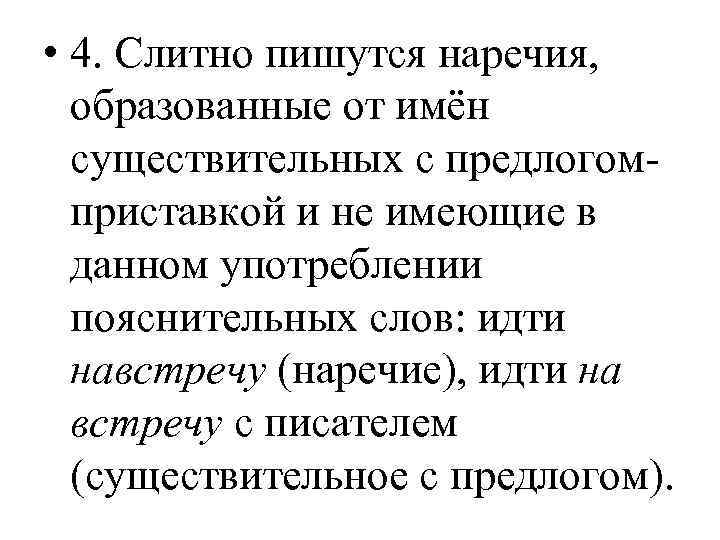 • 4. Слитно пишутся наречия, образованные от имён существительных с предлогом-приставкой и не имеющие в данном употреблении пояснительных слов: идти навстречу (наречие), идти на встречу с писателем (существительное с предлогом).